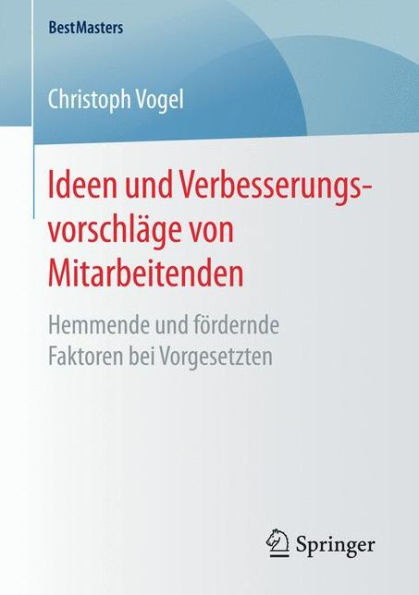 BestMasters

Christoph Vogel

Ideen und Verbesserungsvorschläge von Mitarbeitenden

Hemmende und fördernde Faktoren bei Vorgesetzten

Springer